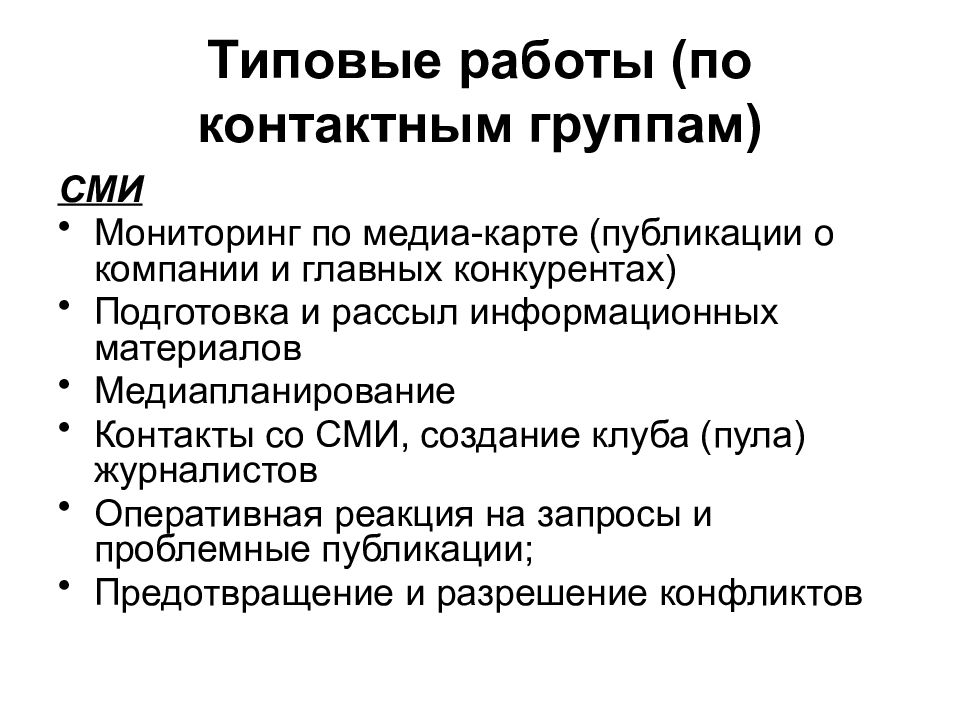 Типовые работы (по контактным группам)

СМИ

• Мониторинг по медиа-карте (публикации о компании и главных конкурентах)
• Подготовка и рассыл информационных материалов
• Медиапланирование
• Контакты со СМИ, создание клуба (пула) журналистов
• Оперативная реакция на запросы и проблемные публикации;
• Предотвращение и разрешение конфликтов